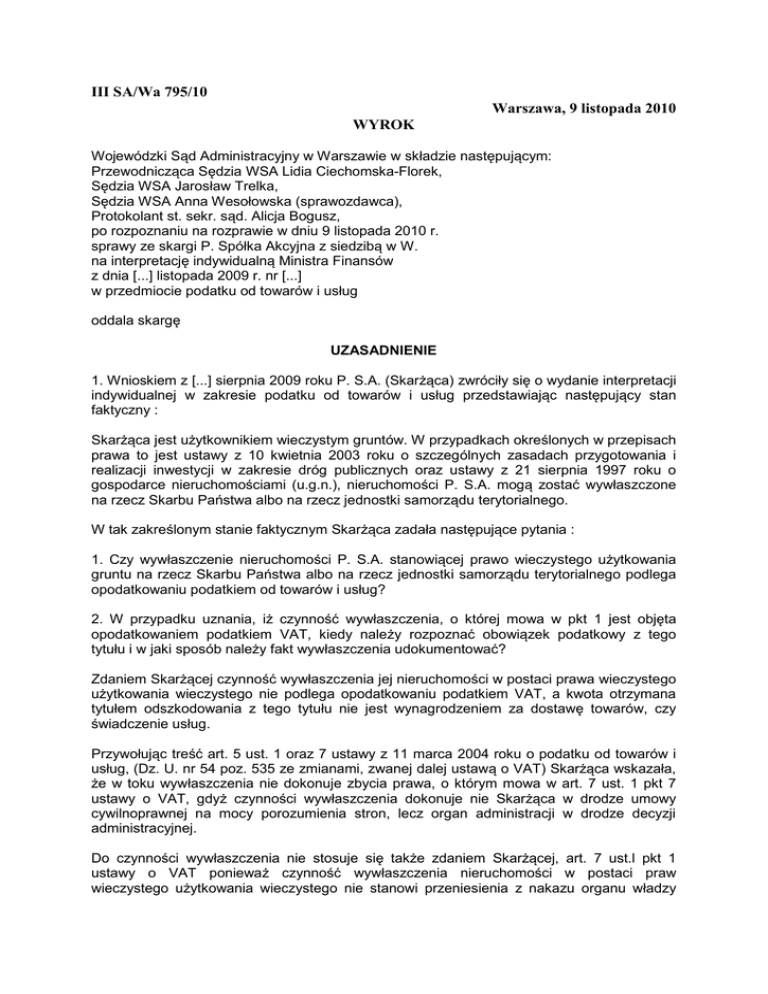 III SA/Wa 795/10

Warszawa, 9 listopada 2010

WYROK

Wojewódzki Sąd Administracyjny w Warszawie w składzie następującym:
Przewodnicząca Sędzia WSA Lidia Ciechomska-Florek,
Sędzia WSA Jarosław Trelka,
Sędzia WSA Anna Wesołowska (sprawozdawca),
Protokolant st. sekr. sąd. Alicja Bogusz,
po rozpoznaniu na rozprawie w dniu 9 listopada 2010 r.
sprawy ze skargi P. Spółka Akcyjna z siedzibą w W.
na interpretację indywidualną Ministra Finansów
z dnia [...] listopada 2009 r. nr [...]
w przedmiocie podatku od towarów i usług

oddala skargę

UZASADNIENIE

1. Wnioskiem z [...] sierpnia 2009 roku P. S.A. (Skarżąca) zwróciły się o wydanie interpretacji indywidualnej w zakresie podatku od towarów i usług przedstawiając następujący stan faktyczny :

Skarżąca jest użytkownikiem wieczystym gruntów. W przypadkach określonych w przepisach prawa to jest ustawy z 10 kwietnia 2003 roku o szczególnych zasadach przygotowania i realizacji inwestycji w zakresie dróg publicznych oraz ustawy z 21 sierpnia 1997 roku o gospodarce nieruchomościami (u.g.n.), nieruchomości P. S.A. mogą zostać wywłaszczone na rzecz Skarbu Państwa albo na rzecz jednostki samorządu terytorialnego.

W tak zakreślonym stanie faktycznym Skarżąca zadała następujące pytania :

1. Czy wywłaszczenie nieruchomości P. S.A. stanowiącej prawo wieczystego użytkowania gruntu na rzecz Skarbu Państwa albo na rzecz jednostki samorządu terytorialnego podlega opodatkowaniu podatkiem od towarów i usług?

2. W przypadku uznania, iż czynność wywłaszczenia, o której mowa w pkt 1 jest objęta opodatkowaniem podatkiem VAT, kiedy należy rozpoznać obowiązek podatkowy z tego tytułu i w jaki sposób należy fakt wywłaszczenia udokumentować?

Zdaniem Skarżącej czynność wywłaszczenia jej nieruchomości w postaci prawa wieczystego użytkowania wieczystego nie podlega opodatkowaniu podatkiem VAT, a kwota otrzymana tytułem odszkodowania z tego tytułu nie jest wynagrodzeniem za dostawę towarów, czy świadczenie usług.

Przywołując treść art. 5 ust. 1 oraz 7 ustawy z 11 marca 2004 roku o podatku od towarów i usług, (Dz. U. nr 54 poz. 535 ze zmianami, zwanej dalej ustawą o VAT) Skarżąca wskazała, że w toku wywłaszczenia nie dokonuje zbycia prawa, o którym mowa w art. 7 ust. 1 pkt 7 ustawy o VAT, gdyż czynności wywłaszczenia dokonuje nie Skarżąca w drodze umowy cywilnoprawnej na mocy porozumienia stron, lecz organ administracji w drodze decyzji administracyjnej.

Do czynności wywłaszczenia nie stosuje się także zdaniem Skarżącej, art. 7 ust.l pkt 1 ustawy o VAT ponieważ czynność wywłaszczenia nieruchomości w postaci praw wieczystego użytkowania wieczystego nie stanowi przeniesienia z nakazu organu władzy